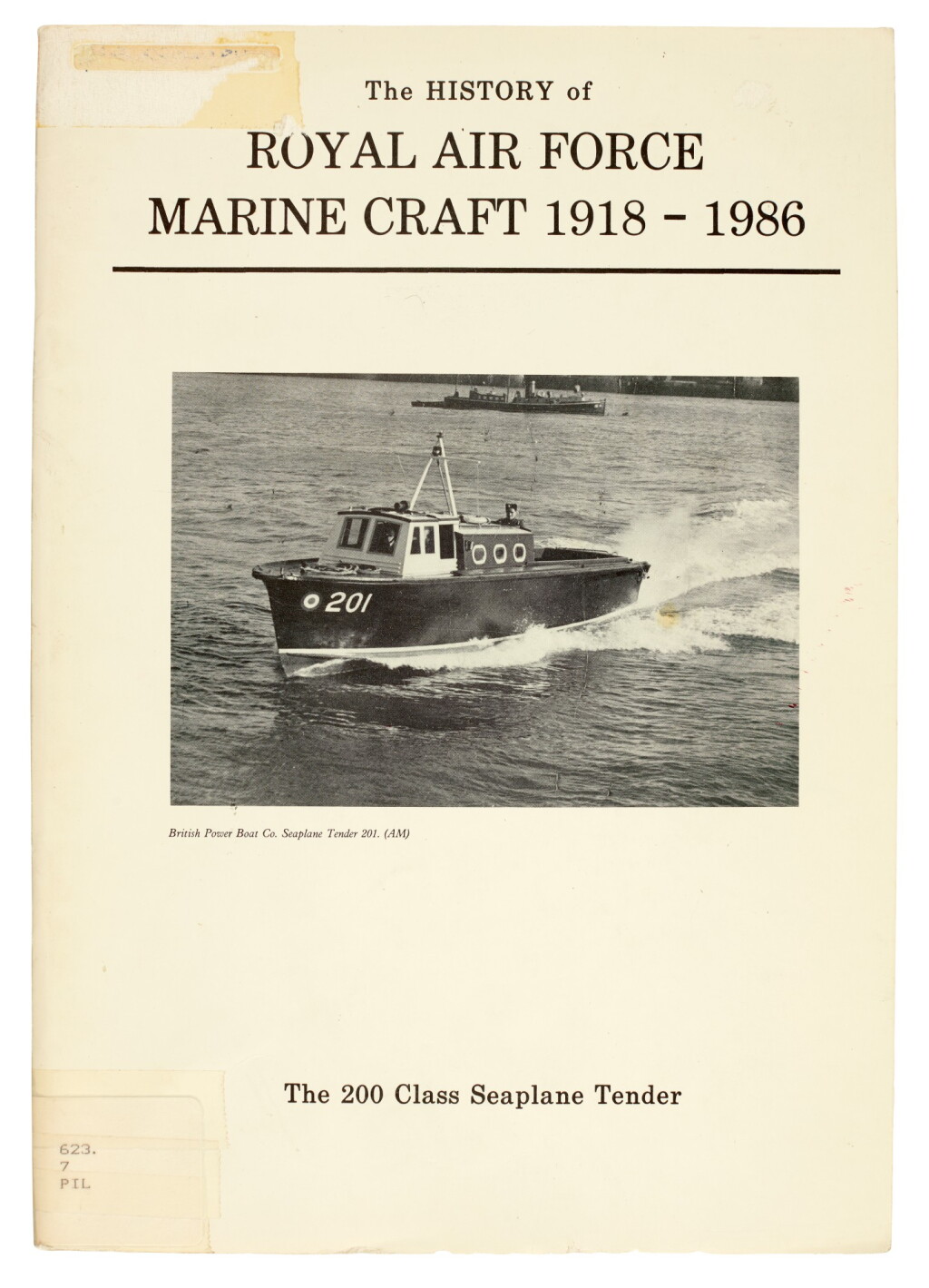 The HISTORY of

ROYAL AIR FORCE MARINE CRAFT 1918 - 1986

201

British Power Boat Co. Seaplane Tender 201. (AM)

The 200 Class Seaplane Tender

623.
7
PIL